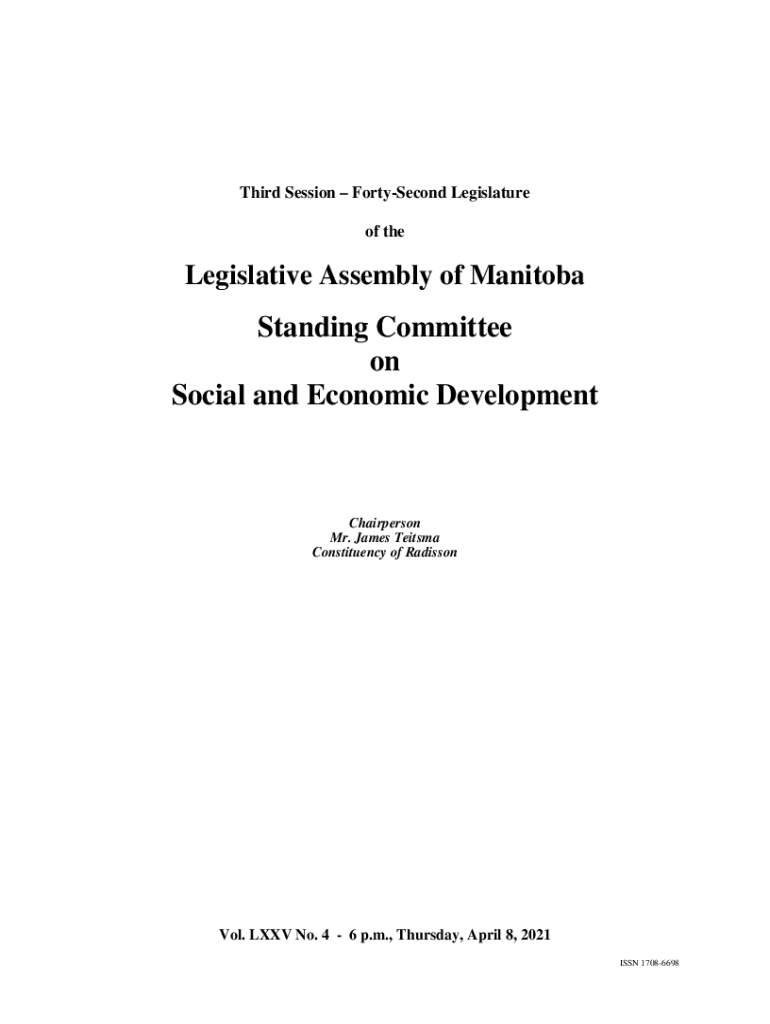 Third Session – Forty-Second Legislature

of the

Legislative Assembly of Manitoba

Standing Committee
on
Social and Economic Development

Chairperson
Mr. James Teitsma
Constituency of Radisson

Vol. LXXV No. 4 - 6 p.m., Thursday, April 8, 2021

ISSN 1708-6698